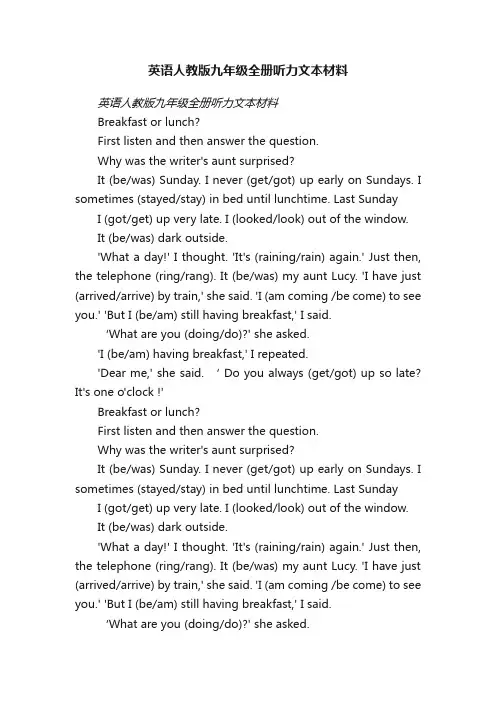 英语人教版九年级全册听力文本材料

英语人教版九年级全册听力文本材料

Breakfast or lunch?

First listen and then answer the question.

Why was the writer's aunt surprised?

It (be/was) Sunday. I never (get/got) up early on Sundays. I sometimes (stayed/stay) in bed until lunchtime. Last Sunday

I (got/get) up very late. I (looked/look) out of the window.

It (be/was) dark outside.

'What a day!' I thought. 'It's (raining/rain) again.' Just then, the telephone (ring/rang). It (be/was) my aunt Lucy. 'I have just (arrived/arrive) by train,' she said. 'I (am coming /be come) to see you.' 'But I (be/am) still having breakfast,' I said.

'What are you (doing/do)?' she asked.

'I (be/am) having breakfast,' I repeated.

'Dear me,' she said. ' Do you always (get/got) up so late? It's one o'clock !'

Breakfast or lunch?

First listen and then answer the question.

Why was the writer's aunt surprised?

It (be/was) Sunday. I never (get/got) up early on Sundays. I sometimes (stayed/stay) in bed until lunchtime. Last Sunday

I (got/get) up very late. I (looked/look) out of the window.

It (be/was) dark outside.

'What a day!' I thought. 'It's (raining/rain) again.' Just then, the telephone (ring/rang). It (be/was) my aunt Lucy. 'I have just (arrived/arrive) by train,' she said. 'I (am coming /be come) to see you.' 'But I (be/am) still having breakfast,' I said.

'What are you (doing/do)?' she asked.